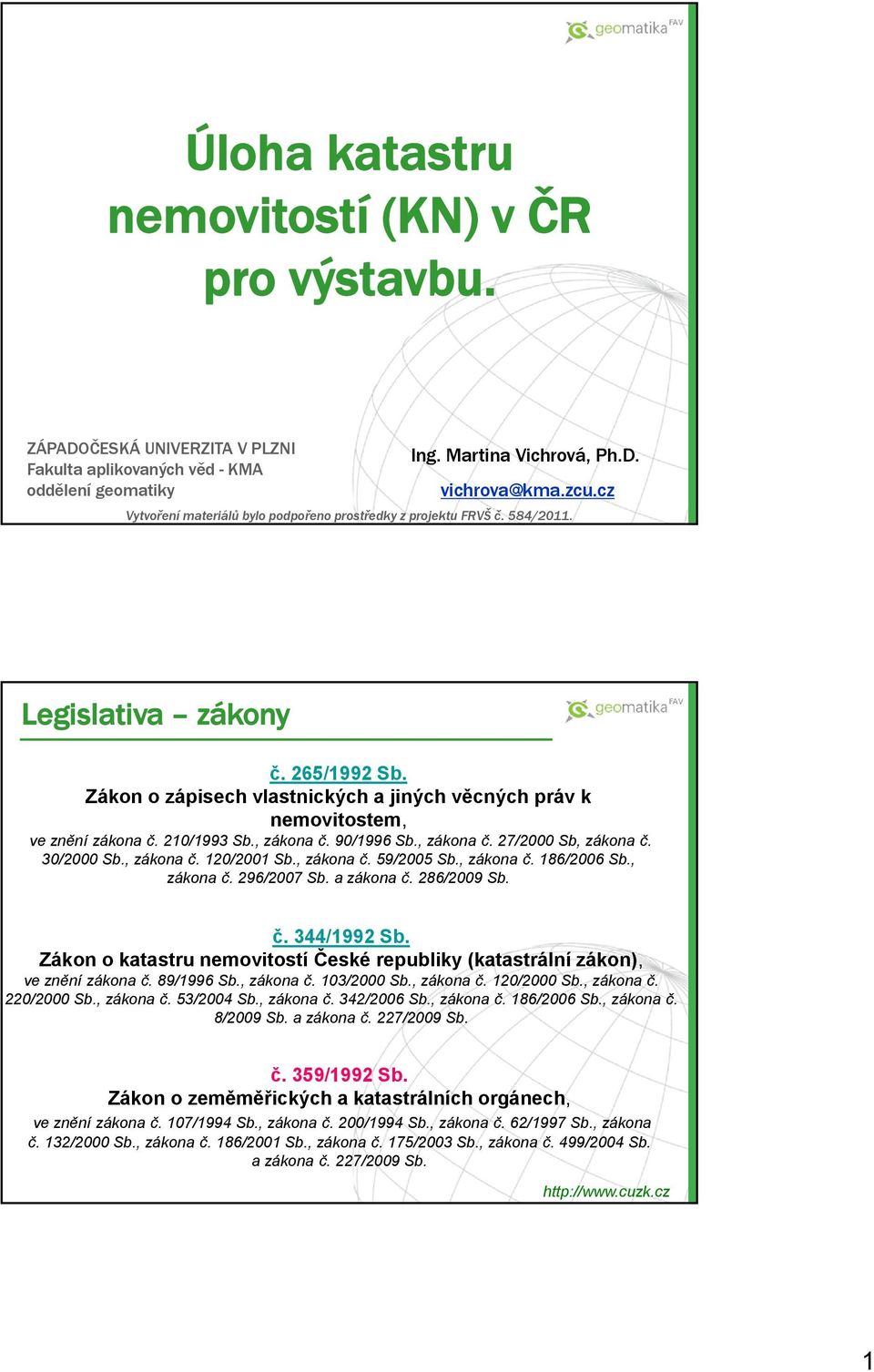 geomatika FAV

Úloha katastru nemovitostí (KN) v ČR pro výstavbu.

ZÁPADOČESKÁ UNIVERZITA V PLZNI
Fakulta aplikovaných věd - KMA
oddělení geomatiky

Ing. Martina Vichrová, Ph.D.
vichrova@kma.zcu.cz

Vytvoření materiálů bylo podpořeno prostředky z projektu FRVŠ č. 584/2011.

Legislativa – zákony

geomatika FAV

č. 265/1992 Sb.
Zákon o zápisech vlastnických a jiných věcných práv k nemovitostem,
ve znění zákona č. 210/1993 Sb., zákona č. 90/1996 Sb., zákona č. 27/2000 Sb, zákona č. 30/2000 Sb., zákona č. 120/2001 Sb., zákona č. 59/2005 Sb., zákona č. 186/2006 Sb., zákona č. 296/2007 Sb. a zákona č. 286/2009 Sb.

č. 344/1992 Sb.
Zákon o katastru nemovitostí České republiky (katastrální zákon),
ve znění zákona č. 89/1996 Sb., zákona č. 103/2000 Sb., zákona č. 120/2000 Sb., zákona č. 220/2000 Sb., zákona č. 53/2004 Sb., zákona č. 342/2006 Sb., zákona č. 186/2006 Sb., zákona č. 8/2009 Sb. a zákona č. 227/2009 Sb.

č. 359/1992 Sb.
Zákon o zeměměřických a katastrálních orgánech,
ve znění zákona č. 107/1994 Sb., zákona č. 200/1994 Sb., zákona č. 62/1997 Sb., zákona č. 132/2000 Sb., zákona č. 186/2001 Sb., zákona č. 175/2003 Sb., zákona č. 499/2004 Sb. a zákona č. 227/2009 Sb.

http://www.cuzk.cz

1